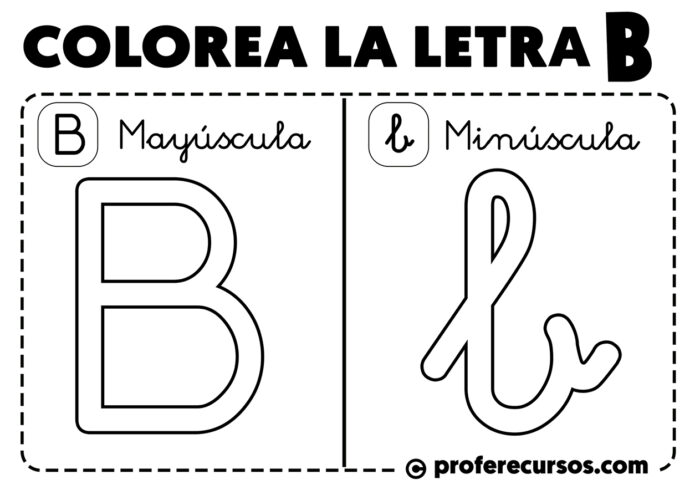 COLOREA LA LETRA B

B Mayúscula

B

b Minúscula

b

© proferecursos.com